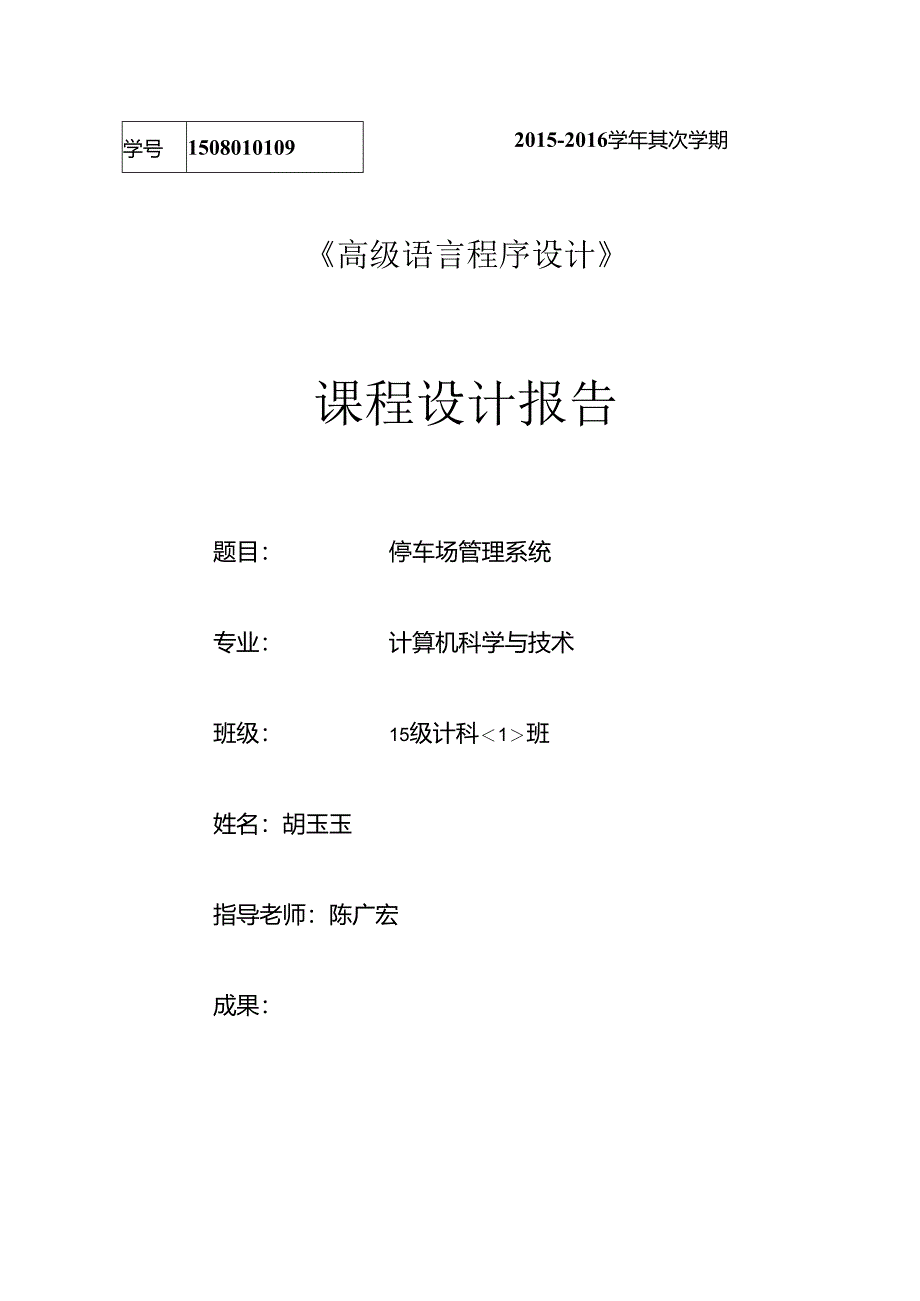 | 学号 | 1508010109 |
|---|---|

2015-2016学年其次学期

《高级语言程序设计》

课程设计报告

题目： 停车场管理系统

专业： 计算机科学与技术

班级： 15级计科＜1＞班

姓名：胡玉玉

指导老师：陈广宏

成果：